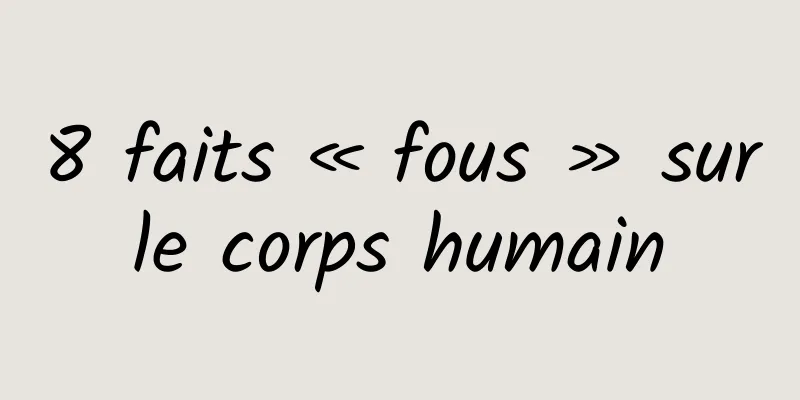 8 faits « fous » sur le corps humain